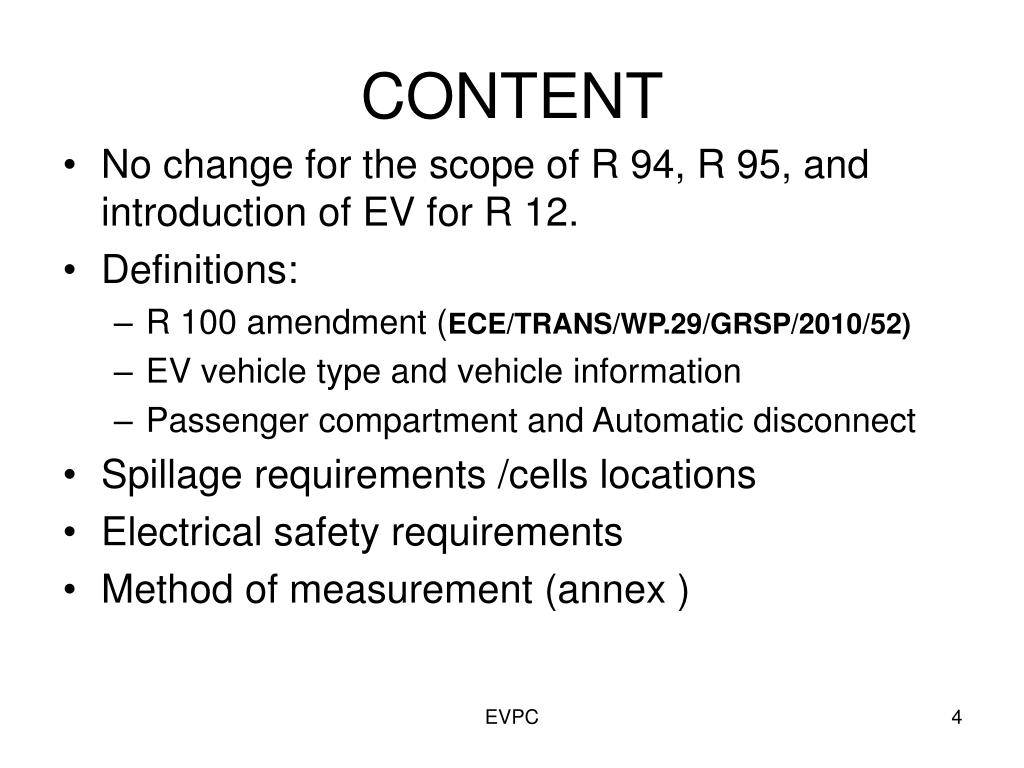 CONTENT

• No change for the scope of R 94, R 95, and introduction of EV for R 12.
• Definitions:
– R 100 amendment (ECE/TRANS/WP.29/GRSP/2010/52)
– EV vehicle type and vehicle information
– Passenger compartment and Automatic disconnect
• Spillage requirements /cells locations
• Electrical safety requirements
• Method of measurement (annex )

EVPC

4